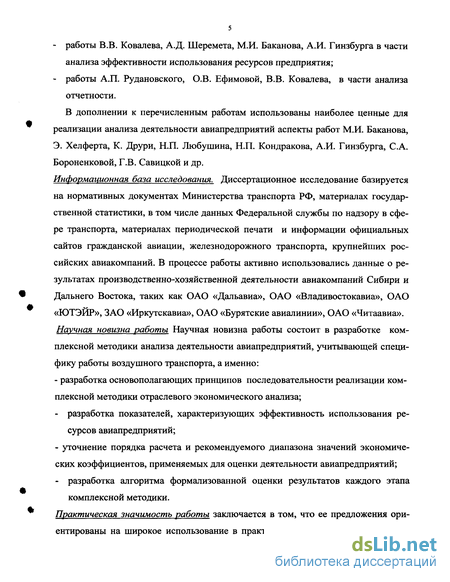 5

- работы В.В. Ковалева, А.Д. Шеремета, М.И. Баканова, А.И. Гинзбурга в части анализа эффективности использования ресурсов предприятия;
- работы А.П. Рудановского, О.В. Ефимовой, В.В. Ковалева, в части анализа отчетности.

В дополнении к перечисленным работам использованы наиболее ценные для реализации анализа деятельности авиапредприятий аспекты работ М.И. Баканова, Э. Хелферта, К. Друри, Н.П. Любушина, Н.П. Кондракова, А.И. Гинзбурга, С.А. Бороненковой, Г.В. Савицкой и др.

Информационная база исследования. Диссертационное исследование базируется на нормативных документах Министерства транспорта РФ, материалах государственной статистики, в том числе данных Федеральной службы по надзору в сфере транспорта, материалах периодической печати и информации официальных сайтов гражданской авиации, железнодорожного транспорта, крупнейших российских авиакомпаний. В процессе работы активно использовались данные о результатах производственно-хозяйственной деятельности авиакомпаний Сибири и Дальнего Востока, таких как ОАО «Дальавиа», ОАО «Владивостокавиа», ОАО «ЮТЭЙР», ЗАО «Иркутскавиа», ОАО «Бурятские авиалинии», ОАО «Читаавиа».

Научная новизна работы Научная новизна работы состоит в разработке комплексной методики анализа деятельности авиапредприятий, учитывающей специфику работы воздушного транспорта, а именно:

- разработка основополагающих принципов последовательности реализации комплексной методики отраслевого экономического анализа;
- разработка показателей, характеризующих эффективность использования ресурсов авиапредприятий;
- уточнение порядка расчета и рекомендуемого диапазона значений экономических коэффициентов, применяемых для оценки деятельности авиапредприятий;
- разработка алгоритма формализованной оценки результатов каждого этапа комплексной методики.

Практическая значимость работы заключается в том, что ее предложения ориентированы на широкое использование в практ

dsLib.net
библиотека диссертаций